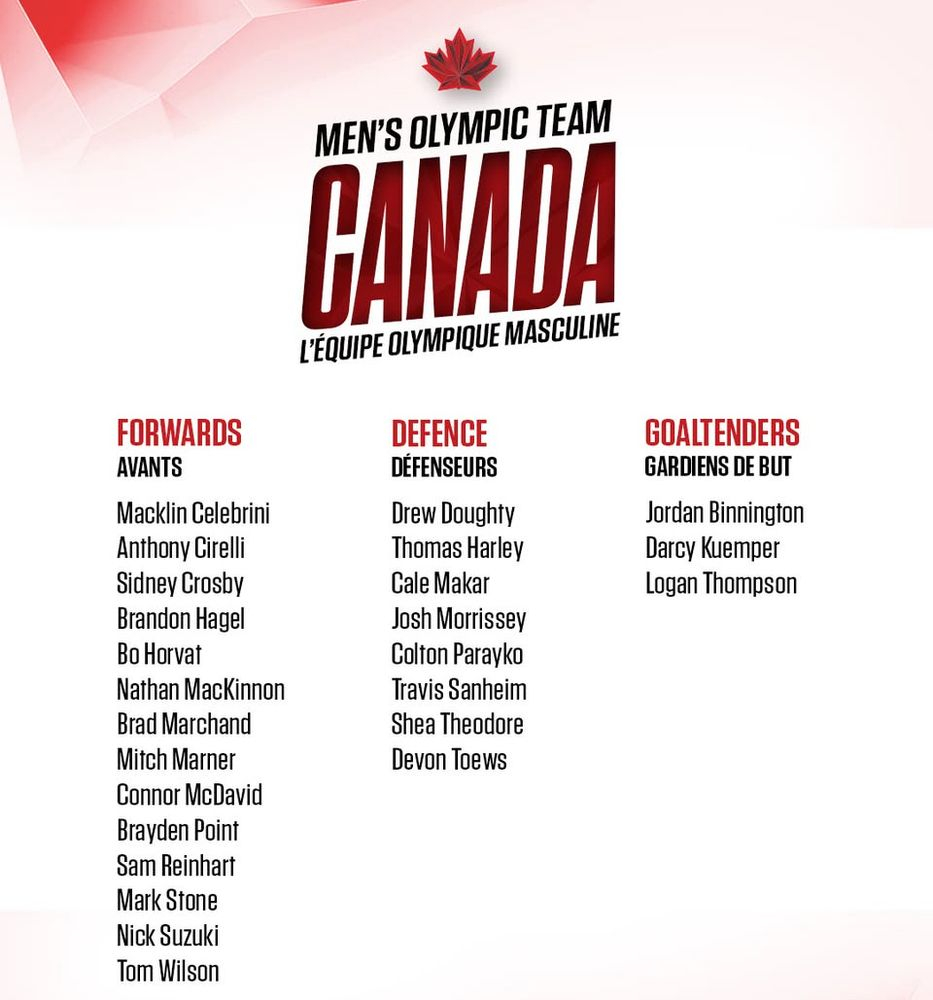 MEN'S OLYMPIC TEAM
CANADA
L'ÉQUIPE OLYMPIQUE MASCULINE

FORWARDS
AVANTS

Macklin Celebrini
Anthony Cirelli
Sidney Crosby
Brandon Hagel
Bo Horvat
Nathan MacKinnon
Brad Marchand
Mitch Marner
Connor McDavid
Brayden Point
Sam Reinhart
Mark Stone
Nick Suzuki
Tom Wilson

DEFENCE
DÉFENSEURS

Drew Doughty
Thomas Harley
Cale Makar
Josh Morrissey
Colton Parayko
Travis Sanheim
Shea Theodore
Devon Toews

GOALTENDERS
GARDIENS DE BUT

Jordan Binnington
Darcy Kuemper
Logan Thompson